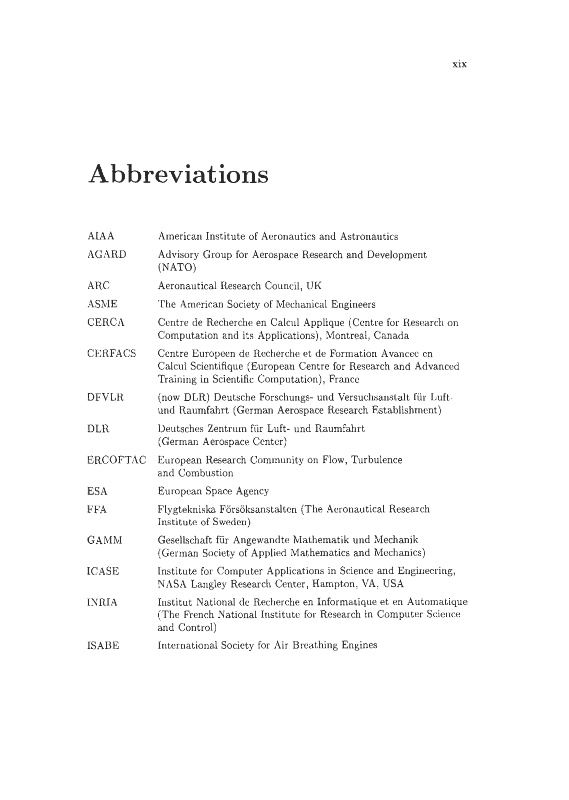 xix

Abbreviations

| | |
|---|---|
| AIAA | American Institute of Aeronautics and Astronautics |
| AGARD | Advisory Group for Aerospace Research and Development (NATO) |
| ARC | Aeronautical Research Council, UK |
| ASME | The American Society of Mechanical Engineers |
| CERCA | Centre de Recherche en Calcul Applique (Centre for Research on Computation and its Applications), Montreal, Canada |
| CERFACS | Centre Europeen de Recherche et de Formation Avancee en Calcul Scientifique (European Centre for Research and Advanced Training in Scientific Computation), France |
| DFVLR | (now DLR) Deutsche Forschungs- und Versuchsanstalt für Luft- und Raumfahrt (German Aerospace Research Establishment) |
| DLR | Deutsches Zentrum für Luft- und Raumfahrt (German Aerospace Center) |
| ERCOFTAC | European Research Community on Flow, Turbulence and Combustion |
| ESA | European Space Agency |
| FFA | Flygtekniska Försöksanstalten (The Aeronautical Research Institute of Sweden) |
| GAMM | Gesellschaft für Angewandte Mathematik und Mechanik (German Society of Applied Mathematics and Mechanics) |
| ICASE | Institute for Computer Applications in Science and Engineering, NASA Langley Research Center, Hampton, VA, USA |
| INRIA | Institut National de Recherche en Informatique et en Automatique (The French National Institute for Research in Computer Science and Control) |
| ISABE | International Society for Air Breathing Engines |